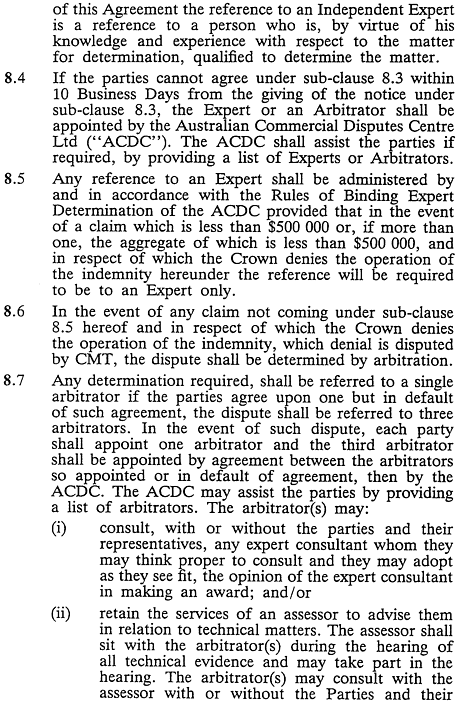 of this Agreement the reference to an Independent Expert is a reference to a person who is, by virtue of his knowledge and experience with respect to the matter for determination, qualified to determine the matter.

8.4 If the parties cannot agree under sub-clause 8.3 within 10 Business Days from the giving of the notice under sub-clause 8.3, the Expert or an Arbitrator shall be appointed by the Australian Commercial Disputes Centre Ltd ("ACDC"). The ACDC shall assist the parties if required, by providing a list of Experts or Arbitrators.

8.5 Any reference to an Expert shall be administered by and in accordance with the Rules of Binding Expert Determination of the ACDC provided that in the event of a claim which is less than $500 000 or, if more than one, the aggregate of which is less than $500 000, and in respect of which the Crown denies the operation of the indemnity hereunder the reference will be required to be to an Expert only.

8.6 In the event of any claim not coming under sub-clause 8.5 hereof and in respect of which the Crown denies the operation of the indemnity, which denial is disputed by CMT, the dispute shall be determined by arbitration.

8.7 Any determination required, shall be referred to a single arbitrator if the parties agree upon one but in default of such agreement, the dispute shall be referred to three arbitrators. In the event of such dispute, each party shall appoint one arbitrator and the third arbitrator shall be appointed by agreement between the arbitrators so appointed or in default of agreement, then by the ACDC. The ACDC may assist the parties by providing a list of arbitrators. The arbitrator(s) may:

(i) consult, with or without the parties and their representatives, any expert consultant whom they may think proper to consult and they may adopt as they see fit, the opinion of the expert consultant in making an award; and/or

(ii) retain the services of an assessor to advise them in relation to technical matters. The assessor shall sit with the arbitrator(s) during the hearing of all technical evidence and may take part in the hearing. The arbitrator(s) may consult with the assessor with or without the Parties and their